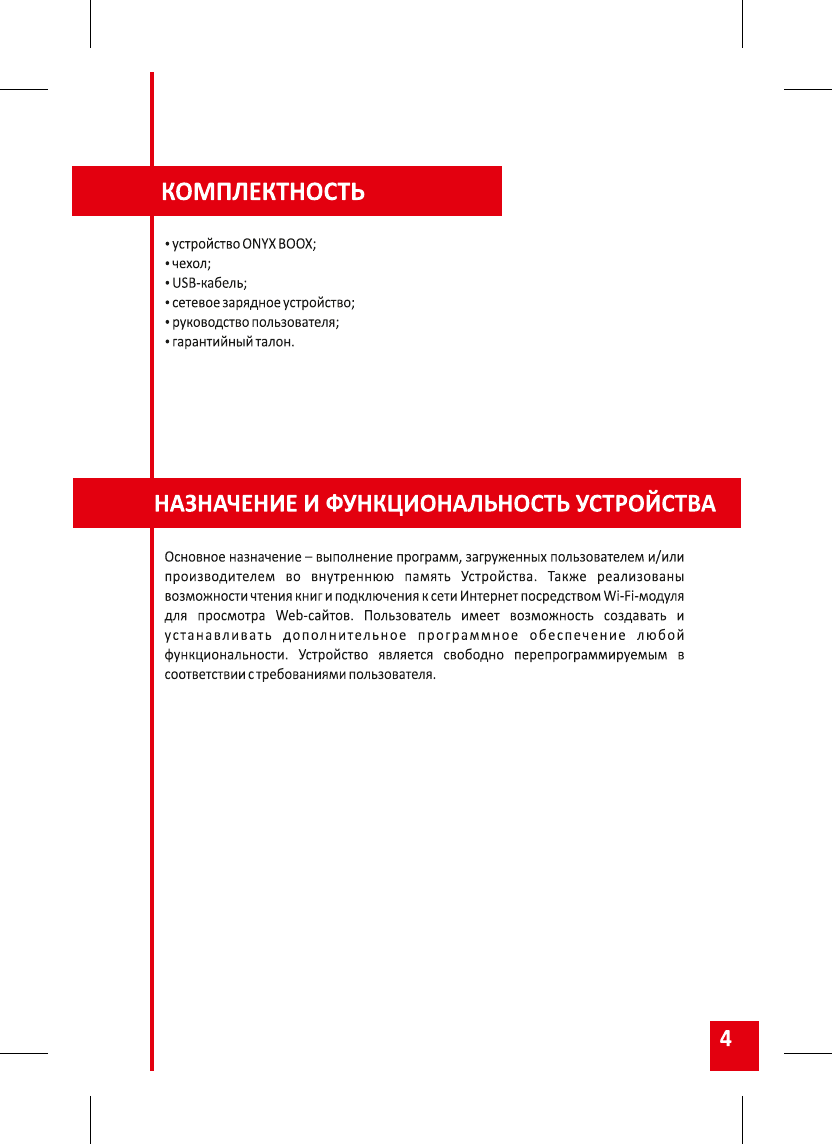 КОМПЛЕКТНОСТЬ

• устройство ONYX BOOX;
• чехол;
• USB-кабель;
• сетевое зарядное устройство;
• руководство пользователя;
• гарантийный талон.

НАЗНАЧЕНИЕ И ФУНКЦИОНАЛЬНОСТЬ УСТРОЙСТВА

Основное назначение – выполнение программ, загруженных пользователем и/или производителем во внутреннюю память Устройства. Также реализованы возможности чтения книг и подключения к сети Интернет посредством Wi-Fi-модуля для просмотра Web-сайтов. Пользователь имеет возможность создавать и устанавливать дополнительное программное обеспечение любой функциональности. Устройство является свободно перепрограммируемым в соответствии с требованиями пользователя.

4